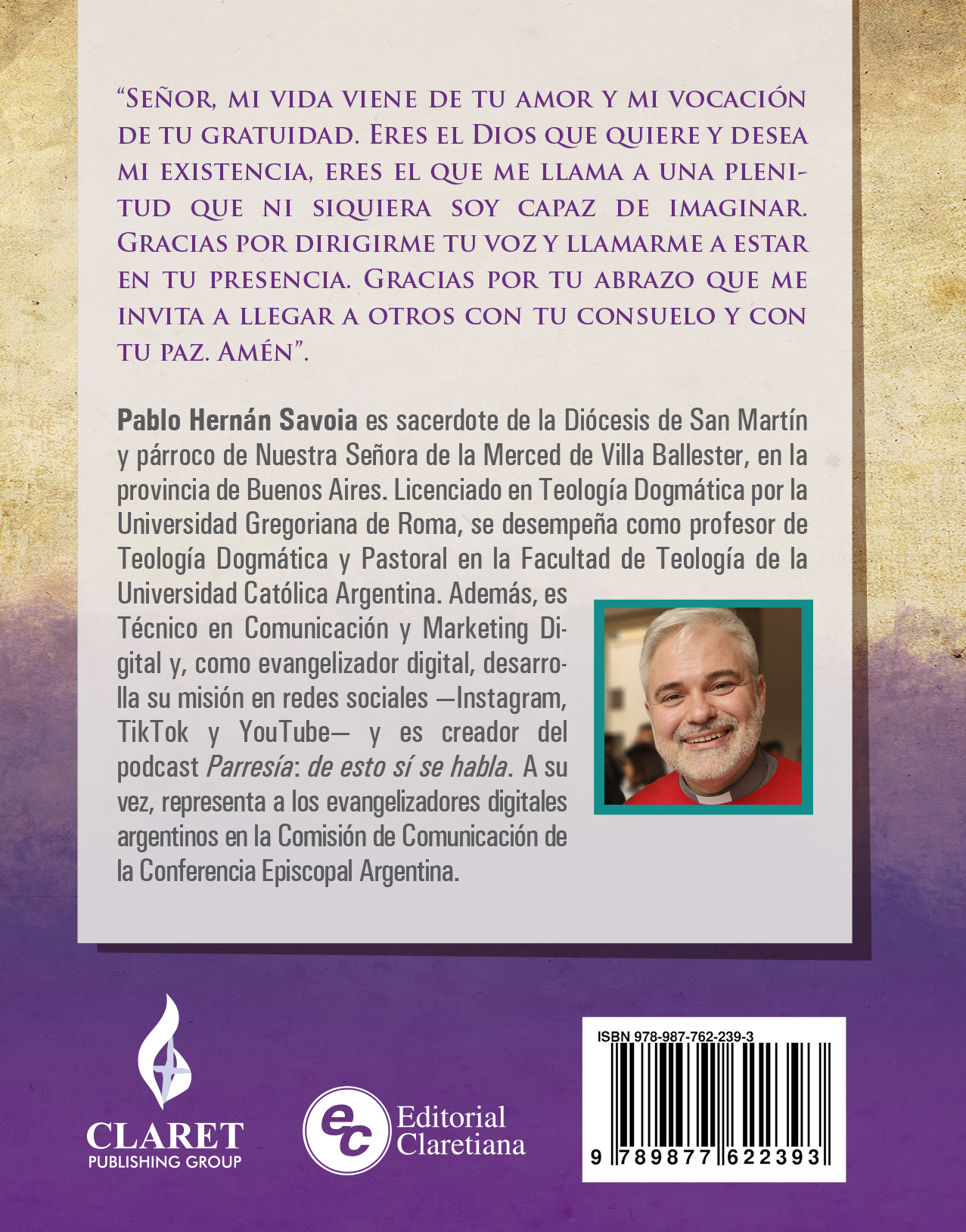 "Señor, mi vida viene de tu amor y mi vocación de tu gratuidad. Eres el Dios que quiere y desea mi existencia, eres el que me llama a una plenitud que ni siquiera soy capaz de imaginar. Gracias por dirigirme tu voz y llamarme a estar en tu presencia. Gracias por tu abrazo que me invita a llegar a otros con tu consuelo y con tu paz. Amén".

Pablo Hernán Savoia es sacerdote de la Diócesis de San Martín y párroco de Nuestra Señora de la Merced de Villa Ballester, en la provincia de Buenos Aires. Licenciado en Teología Dogmática por la Universidad Gregoriana de Roma, se desempeña como profesor de Teología Dogmática y Pastoral en la Facultad de Teología de la Universidad Católica Argentina. Además, es Técnico en Comunicación y Marketing Digital y, como evangelizador digital, desarrolla su misión en redes sociales —Instagram, TikTok y YouTube— y es creador del podcast Parresía: de esto sí se habla. A su vez, representa a los evangelizadores digitales argentinos en la Comisión de Comunicación de la Conferencia Episcopal Argentina.

CLARET
PUBLISHING GROUP

ec
Editorial
Claretiana

ISBN 978-987-762-239-3
9 789877 622393